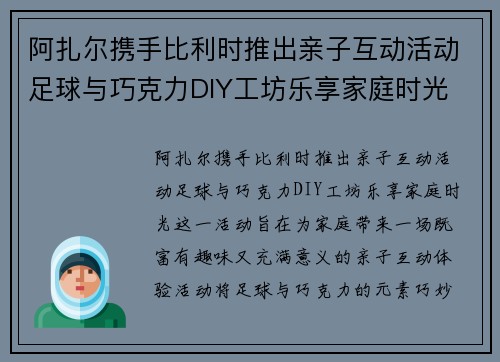 阿扎尔携手比利时推出亲子互动活动足球与巧克力DIY工坊乐享家庭时光

阿扎尔携手比利时推出亲子互动活动足球与巧克力DIY工坊乐享家庭时光这一活动旨在为家庭带来一场既富有趣味又充满意义的亲子互动体验活动将足球与巧克力的元素巧妙